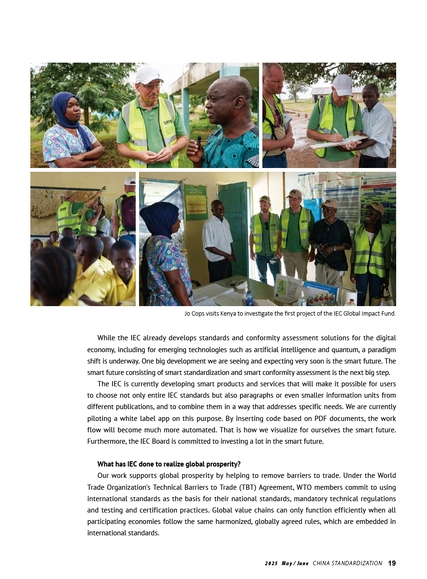 Jo Cops visits Kenya to investigate the first project of the IEC Global Impact Fund.

While the IEC already develops standards and conformity assessment solutions for the digital economy, including for emerging technologies such as artificial intelligence and quantum, a paradigm shift is underway. One big development we are seeing and expecting very soon is the smart future. The smart future consisting of smart standardization and smart conformity assessment is the next big step.

The IEC is currently developing smart products and services that will make it possible for users to choose not only entire IEC standards but also paragraphs or even smaller information units from different publications, and to combine them in a way that addresses specific needs. We are currently piloting a white label app on this purpose. By inserting code based on PDF documents, the work flow will become much more automated. That is how we visualize for ourselves the smart future. Furthermore, the IEC Board is committed to investing a lot in the smart future.

What has IEC done to realize global prosperity?

Our work supports global prosperity by helping to remove barriers to trade. Under the World Trade Organization's Technical Barriers to Trade (TBT) Agreement, WTO members commit to using international standards as the basis for their national standards, mandatory technical regulations and testing and certification practices. Global value chains can only function efficiently when all participating economies follow the same harmonized, globally agreed rules, which are embedded in international standards.

2025 May/June CHINA STANDARDIZATION 19